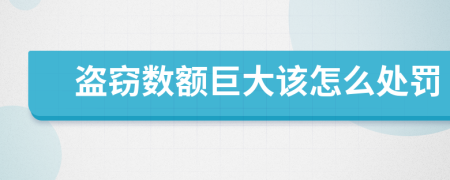 盗窃数额巨大该怎么处罚